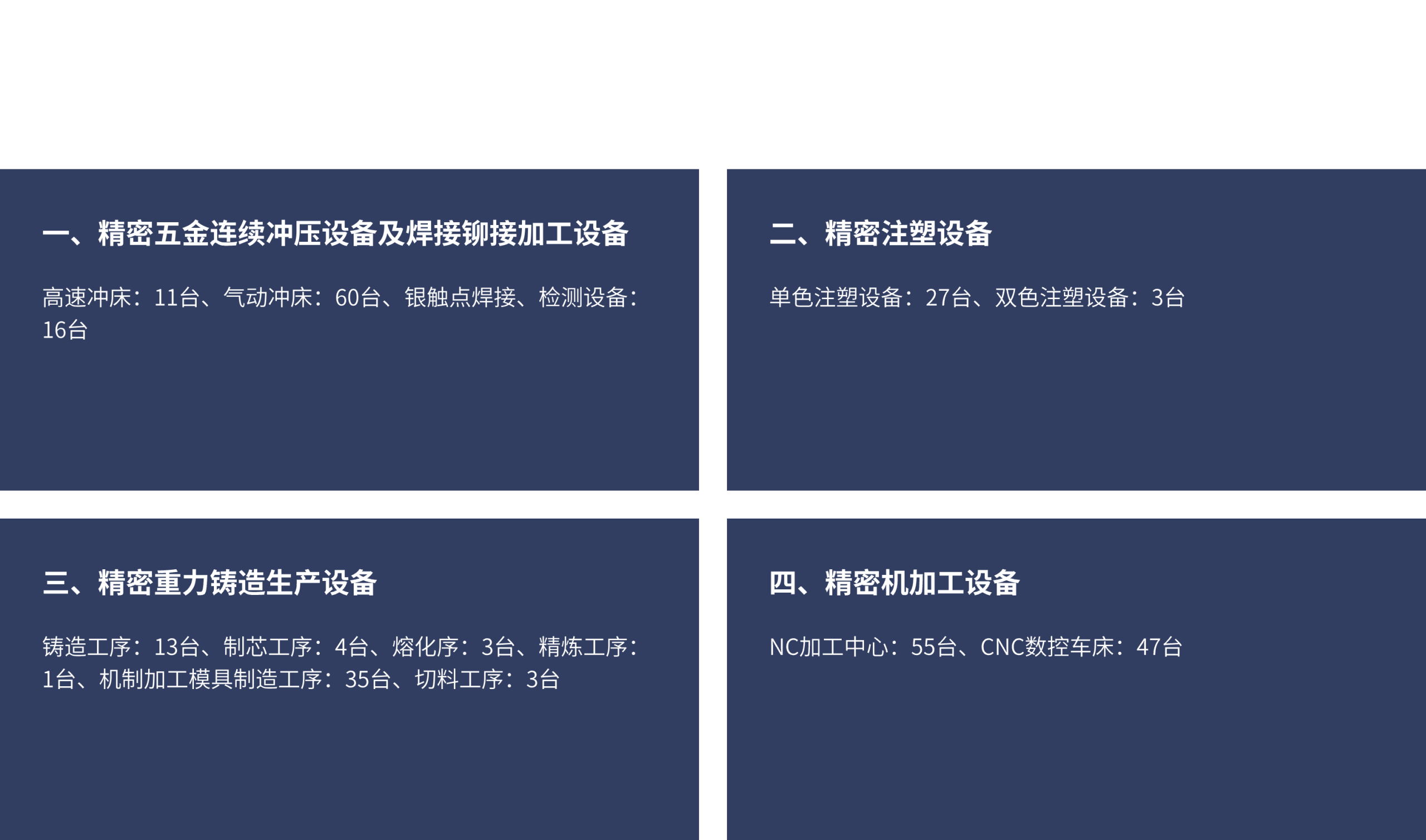 一、精密五金连续冲压设备及焊接铆接加工设备

高速冲床：11台、气动冲床：60台、银触点焊接、检测设备：16台

二、精密注塑设备

单色注塑设备：27台、双色注塑设备：3台

三、精密重力铸造生产设备

铸造工序：13台、制芯工序：4台、熔化序：3台、精炼工序：1台、机制加工模具制造工序：35台、切料工序：3台

四、精密机加工设备

NC加工中心：55台、CNC数控车床：47台